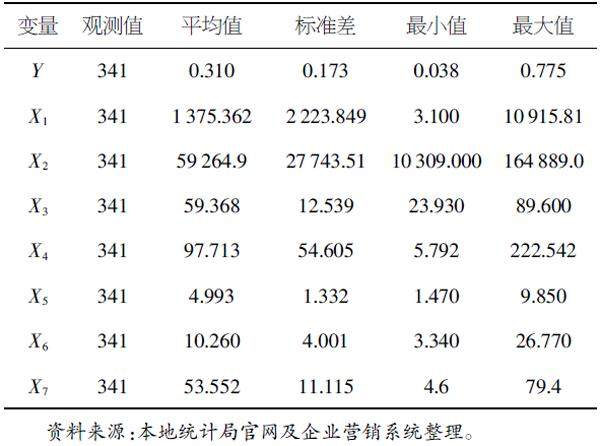 | 变量 | 观测值 | 平均值 | 标准差 | 最小值 | 最大值 |
|---|---|---|---|---|---|
| $Y$ | 341 | 0.310 | 0.173 | 0.038 | 0.775 |
| $X_1$ | 341 | 1 375.362 | 2 223.849 | 3.100 | 10 915.81 |
| $X_2$ | 341 | 59 264.9 | 27 743.51 | 10 309.000 | 164 889.0 |
| $X_3$ | 341 | 59.368 | 12.539 | 23.930 | 89.600 |
| $X_4$ | 341 | 97.713 | 54.605 | 5.792 | 222.542 |
| $X_5$ | 341 | 4.993 | 1.332 | 1.470 | 9.850 |
| $X_6$ | 341 | 10.260 | 4.001 | 3.340 | 26.770 |
| $X_7$ | 341 | 53.552 | 11.115 | 4.6 | 79.4 |

资料来源：本地统计局官网及企业营销系统整理。